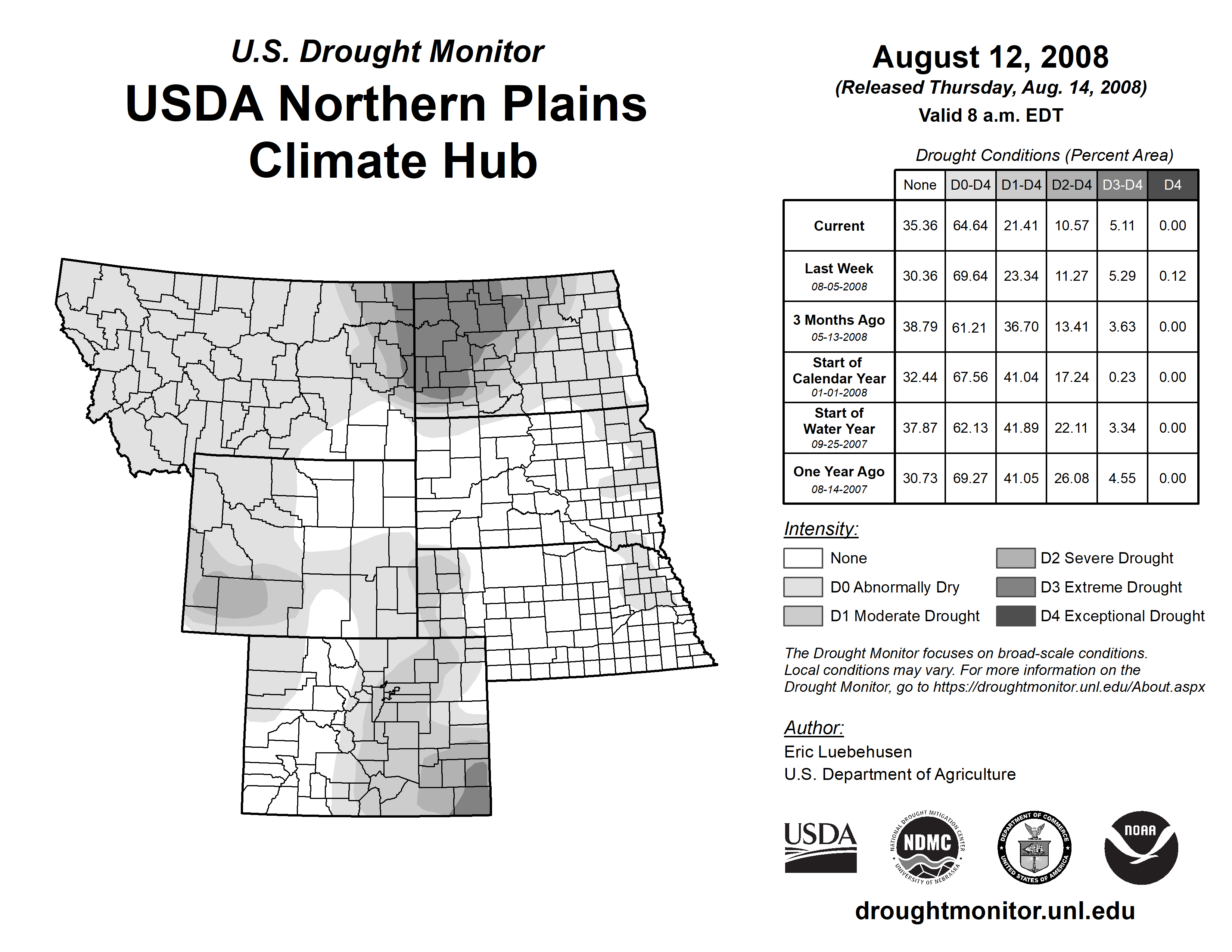 U.S. Drought Monitor
USDA Northern Plains Climate Hub

August 12, 2008
(Released Thursday, Aug. 14, 2008)
Valid 8 a.m. EDT

Drought Conditions (Percent Area)

| | None | D0-D4 | D1-D4 | D2-D4 | D3-D4 | D4 |
|---|---|---|---|---|---|---|
| Current | 35.36 | 64.64 | 21.41 | 10.57 | 5.11 | 0.00 |
| Last Week 08-05-2008 | 30.36 | 69.64 | 23.34 | 11.27 | 5.29 | 0.12 |
| 3 Months Ago 05-13-2008 | 38.79 | 61.21 | 36.70 | 13.41 | 3.63 | 0.00 |
| Start of Calendar Year 01-01-2008 | 32.44 | 67.56 | 41.04 | 17.24 | 0.23 | 0.00 |
| Start of Water Year 09-25-2007 | 37.87 | 62.13 | 41.89 | 22.11 | 3.34 | 0.00 |
| One Year Ago 08-14-2007 | 30.73 | 69.27 | 41.05 | 26.08 | 4.55 | 0.00 |

Intensity:
None
D0 Abnormally Dry
D1 Moderate Drought
D2 Severe Drought
D3 Extreme Drought
D4 Exceptional Drought

The Drought Monitor focuses on broad-scale conditions. Local conditions may vary. For more information on the Drought Monitor, go to https://droughtmonitor.unl.edu/About.aspx

Author:
Eric Luebehusen
U.S. Department of Agriculture

USDA
NATIONAL DROUGHT MITIGATION CENTER NDMC UNIVERSITY OF NEBRASKA
DEPARTMENT OF COMMERCE UNITED STATES OF AMERICA
NOAA

droughtmonitor.unl.edu